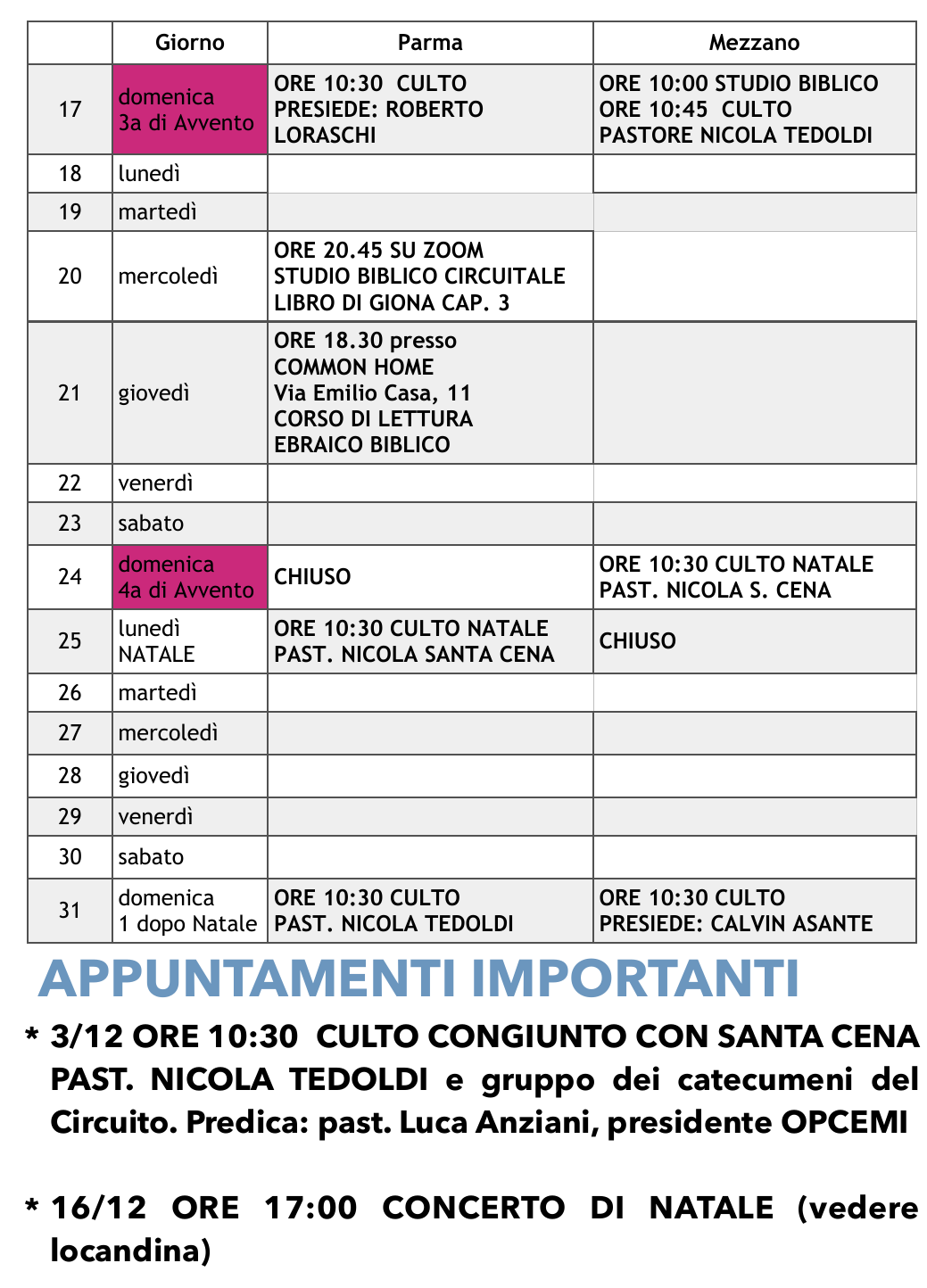 | | Giorno | Parma | Mezzano |
|---|---|---|---|
| 17 | domenica 3a di Avvento | ORE 10:30 CULTO PRESIEDE: ROBERTO LORASCHI | ORE 10:00 STUDIO BIBLICO ORE 10:45 CULTO PASTORE NICOLA TEDOLDI |
| 18 | lunedì | | |
| 19 | martedì | | |
| 20 | mercoledì | ORE 20.45 SU ZOOM STUDIO BIBLICO CIRCUITALE LIBRO DI GIONA CAP. 3 | |
| 21 | giovedì | ORE 18.30 presso COMMON HOME Via Emilio Casa, 11 CORSO DI LETTURA EBRAICO BIBLICO | |
| 22 | venerdì | | |
| 23 | sabato | | |
| 24 | domenica 4a di Avvento | CHIUSO | ORE 10:30 CULTO NATALE PAST. NICOLA S. CENA |
| 25 | lunedì NATALE | ORE 10:30 CULTO NATALE PAST. NICOLA SANTA CENA | CHIUSO |
| 26 | martedì | | |
| 27 | mercoledì | | |
| 28 | giovedì | | |
| 29 | venerdì | | |
| 30 | sabato | | |
| 31 | domenica 1 dopo Natale | ORE 10:30 CULTO PAST. NICOLA TEDOLDI | ORE 10:30 CULTO PRESIEDE: CALVIN ASANTE |

APPUNTAMENTI IMPORTANTI

* 3/12 ORE 10:30 CULTO CONGIUNTO CON SANTA CENA PAST. NICOLA TEDOLDI e gruppo dei catecumeni del Circuito. Predica: past. Luca Anziani, presidente OPCEMI

* 16/12 ORE 17:00 CONCERTO DI NATALE (vedere locandina)